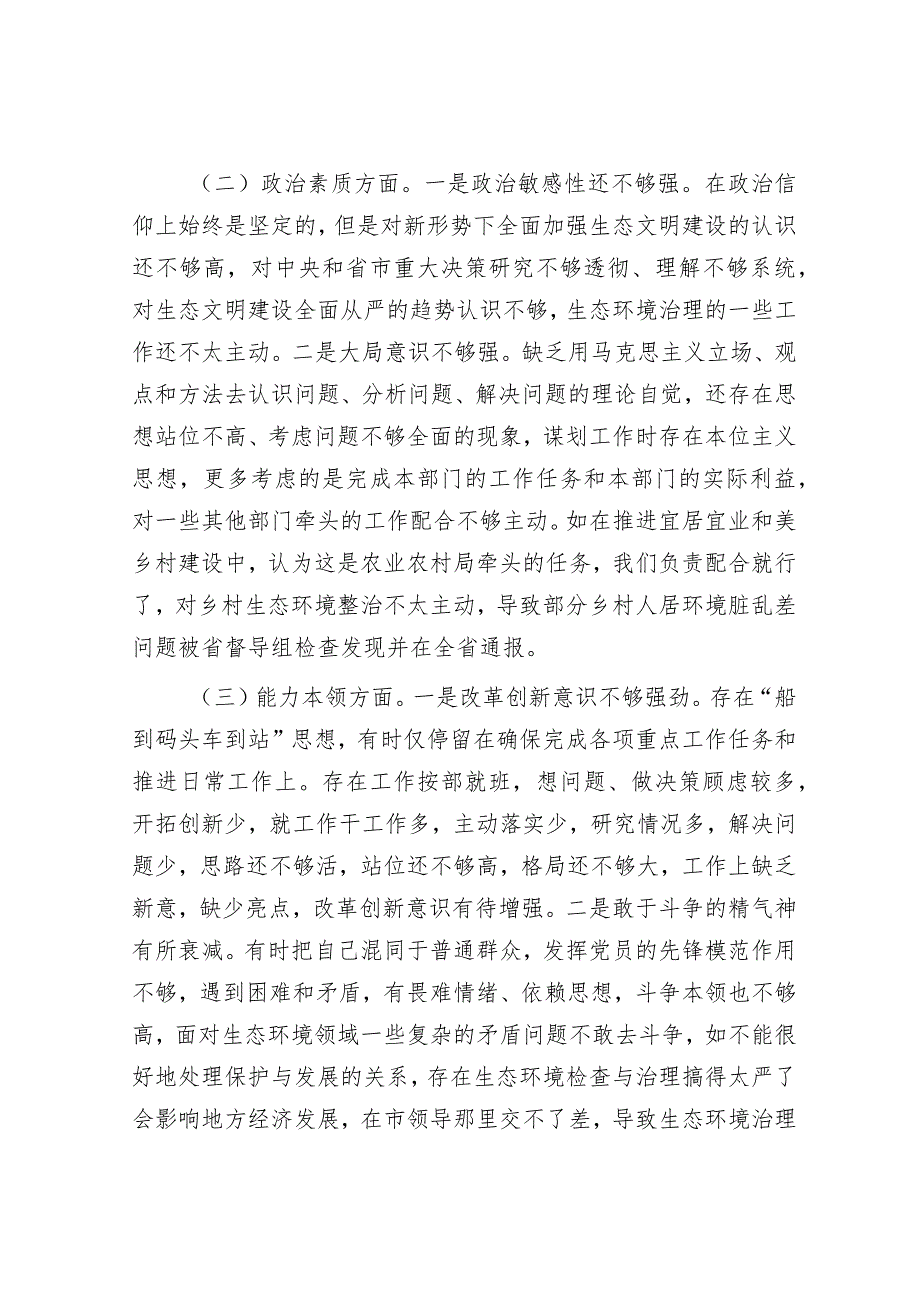 （二）政治素质方面。一是政治敏感性还不够强。在政治信仰上始终是坚定的，但是对新形势下全面加强生态文明建设的认识还不够高，对中央和省市重大决策研究不够透彻、理解不够系统，对生态文明建设全面从严的趋势认识不够，生态环境治理的一些工作还不太主动。二是大局意识不够强。缺乏用马克思主义立场、观点和方法去认识问题、分析问题、解决问题的理论自觉，还存在思想站位不高、考虑问题不够全面的现象，谋划工作时存在本位主义思想，更多考虑的是完成本部门的工作任务和本部门的实际利益，对一些其他部门牵头的工作配合不够主动。如在推进宜居宜业和美乡村建设中，认为这是农业农村局牵头的任务，我们负责配合就行了，对乡村生态环境整治不太主动，导致部分乡村人居环境脏乱差问题被省督导组检查发现并在全省通报。

（三）能力本领方面。一是改革创新意识不够强劲。存在“船到码头车到站”思想，有时仅停留在确保完成各项重点工作任务和推进日常工作上。存在工作按部就班，想问题、做决策顾虑较多，开拓创新少，就工作干工作多，主动落实少，研究情况多，解决问题少，思路还不够活，站位还不够高，格局还不够大，工作上缺乏新意，缺少亮点，改革创新意识有待增强。二是敢于斗争的精气神有所衰减。有时把自己混同于普通群众，发挥党员的先锋模范作用不够，遇到困难和矛盾，有畏难情绪、依赖思想，斗争本领也不够高，面对生态环境领域一些复杂的矛盾问题不敢去斗争，如不能很好地处理保护与发展的关系，存在生态环境检查与治理搞得太严了会影响地方经济发展，在市领导那里交不了差，导致生态环境治理